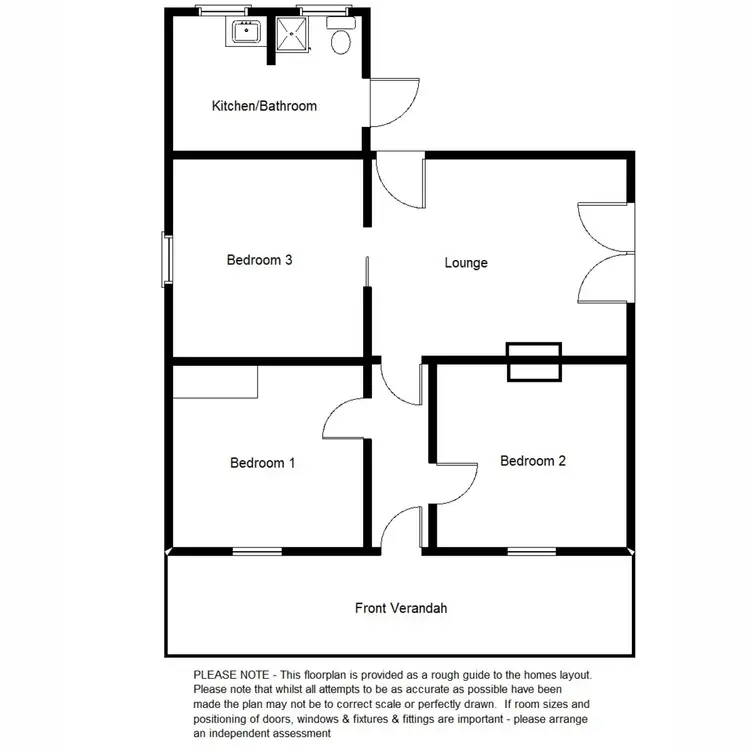 Kitchen/Bathroom

Bedroom 3

Lounge

Bedroom 1

Bedroom 2

Front Verandah

PLEASE NOTE - This floorplan is provided as a rough guide to the homes layout. Please note that whilst all attempts to be as accurate as possible have been made the plan may not be to correct scale or perfectly drawn. If room sizes and positioning of doors, windows & fixtures & fittings are important - please arrange an independent assessment